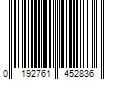 0 192761 452836